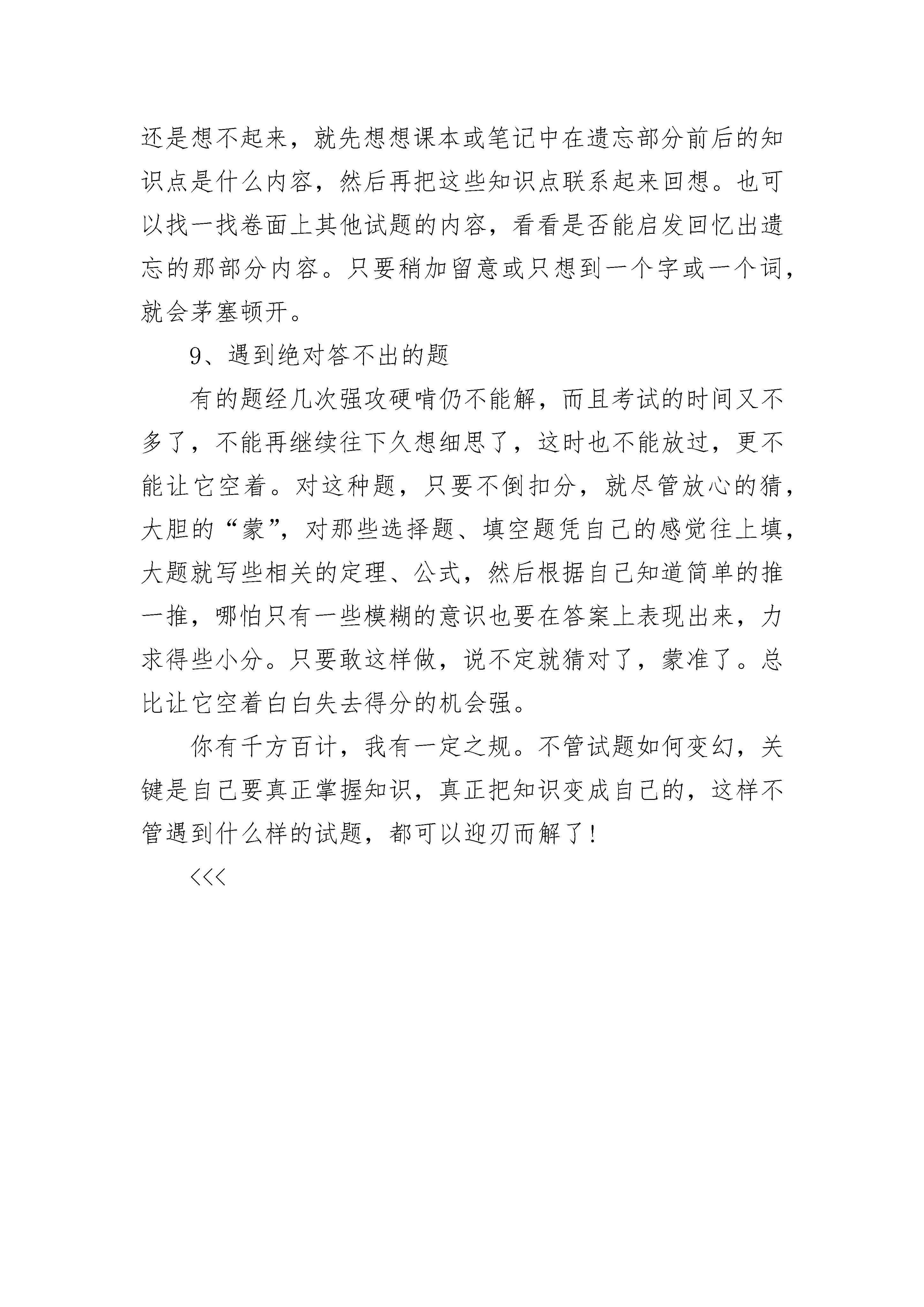 还是想不起来，就先想想课本或笔记中在遗忘部分前后的知识点是什么内容，然后再把这些知识点联系起来回想。也可以找一找卷面上其他试题的内容，看看是否能启发回忆出遗忘的那部分内容。只要稍加留意或只想到一个字或一个词，就会茅塞顿开。

9、遇到绝对答不出的题

有的题经几次强攻硬啃仍不能解，而且考试的时间又不多了，不能再继续往下久想细思了，这时也不能放过，更不能让它空着。对这种题，只要不倒扣分，就尽管放心的猜，大胆的“蒙”，对那些选择题、填空题凭自己的感觉往上填，大题就写些相关的定理、公式，然后根据自己知道简单的推一推，哪怕只有一些模糊的意识也要在答案上表现出来，力求得些小分。只要敢这样做，说不定就猜对了，蒙准了。总比让它空着白白失去得分的机会强。

你有千方百计，我有一定之规。不管试题如何变幻，关键是自己要真正掌握知识，真正把知识变成自己的，这样不管遇到什么样的试题，都可以迎刃而解了！

<<<